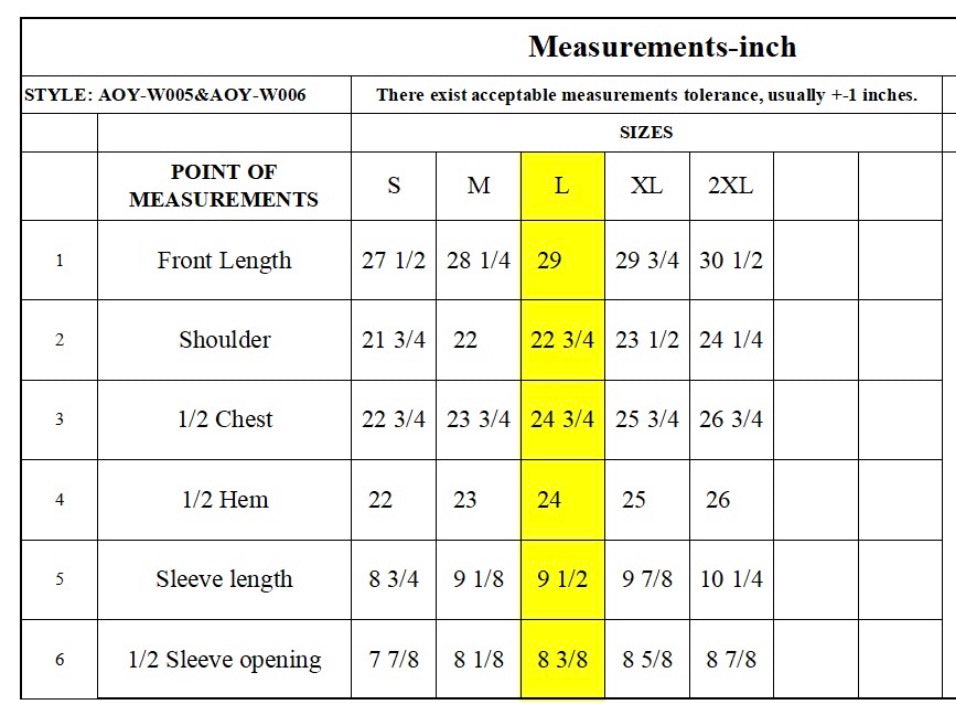 Measurements-inch

STYLE: AOY-W005&AOY-W006

There exist acceptable measurements tolerance, usually +-1 inches.

SIZES

| | POINT OF MEASUREMENTS | S | M | L | XL | 2XL | | |
|---|---|---|---|---|---|---|---|---|
| 1 | Front Length | 27 1/2 | 28 1/4 | 29 | 29 3/4 | 30 1/2 | | |
| 2 | Shoulder | 21 3/4 | 22 | 22 3/4 | 23 1/2 | 24 1/4 | | |
| 3 | 1/2 Chest | 22 3/4 | 23 3/4 | 24 3/4 | 25 3/4 | 26 3/4 | | |
| 4 | 1/2 Hem | 22 | 23 | 24 | 25 | 26 | | |
| 5 | Sleeve length | 8 3/4 | 9 1/8 | 9 1/2 | 9 7/8 | 10 1/4 | | |
| 6 | 1/2 Sleeve opening | 7 7/8 | 8 1/8 | 8 3/8 | 8 5/8 | 8 7/8 | | |